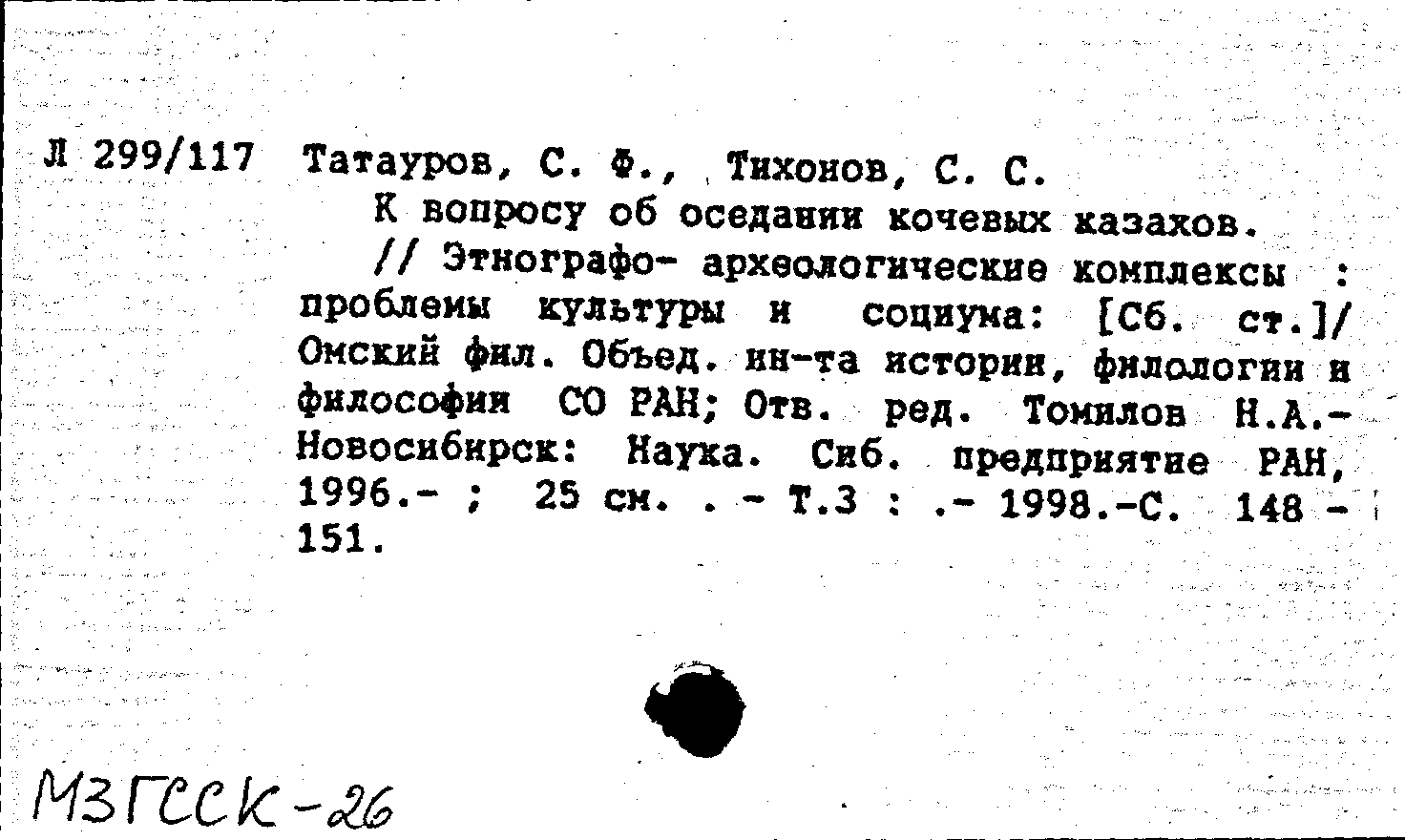 Л 299/117 Татауров, С. Ф., Тихонов, С. С.

К вопросу об оседании кочевых казахов.

// Этнографо- археологические комплексы : проблемы культуры и социума: [Сб. ст.]/ Омский фил. Объед. ин-та истории, филологии и философии СО РАН; Отв. ред. Томилов Н.А.- Новосибирск: Наука. Сиб. предприятие РАН, 1996.- ; 25 см. . - Т.3 : .- 1998.-С. 148 - 151.

МЗГССК-26